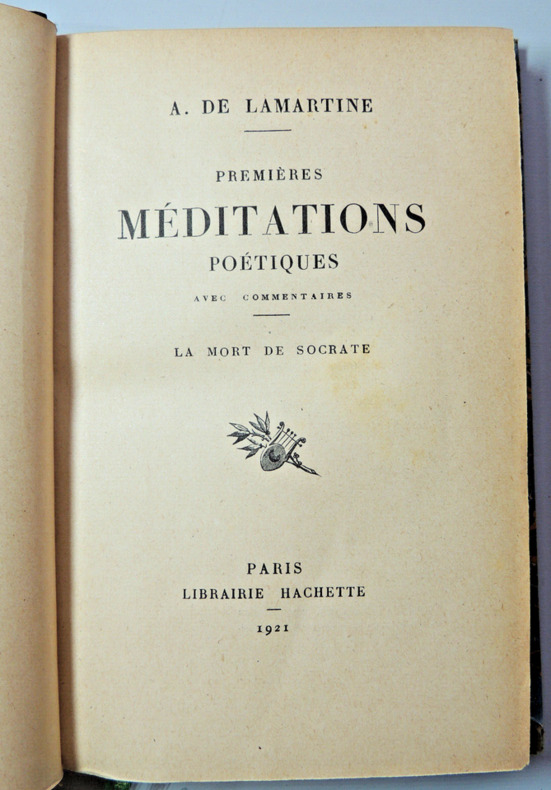 A. DE LAMARTINE

PREMIÈRES
MÉDITATIONS
POÉTIQUES
AVEC COMMENTAIRES

LA MORT DE SOCRATE

PARIS
LIBRAIRIE HACHETTE

1921